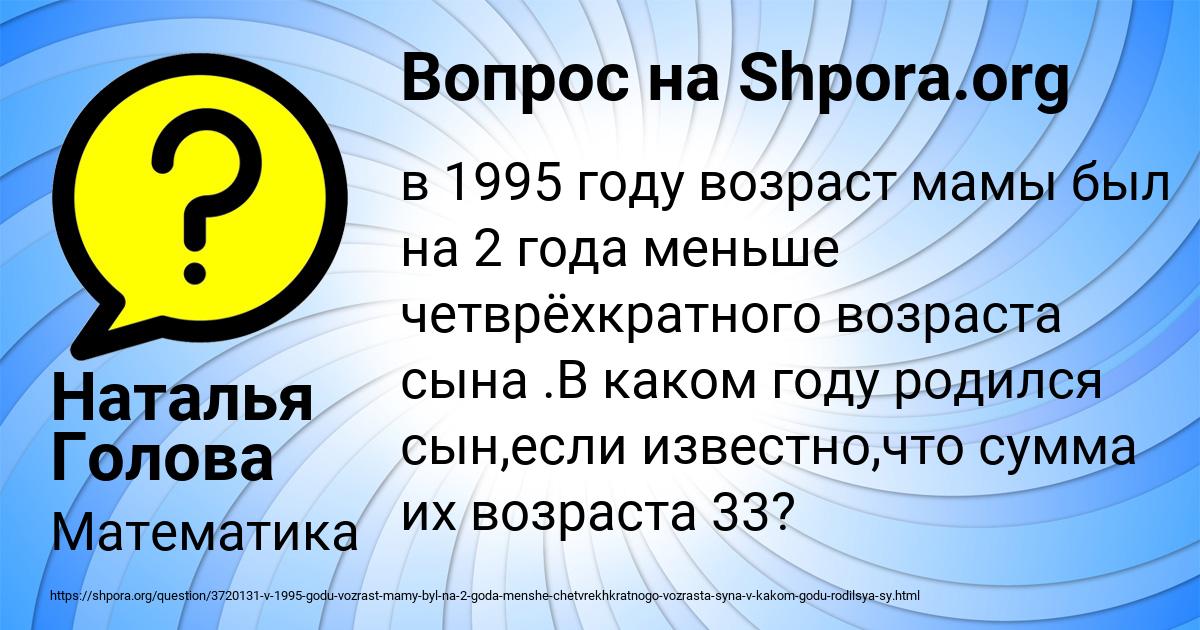 Вопрос на Shpora.org

в 1995 году возраст мамы был на 2 года меньше четврёхкратного возраста сына .В каком году родился сын,если известно,что сумма их возраста 33?

Наталья Голова

Математика

https://shpora.org/question/3720131-v-1995-godu-vozrast-mamy-byl-na-2-goda-menshe-chetvrekhkratnogo-vozrasta-syna-v-kakom-godu-rodilsya-sy.html